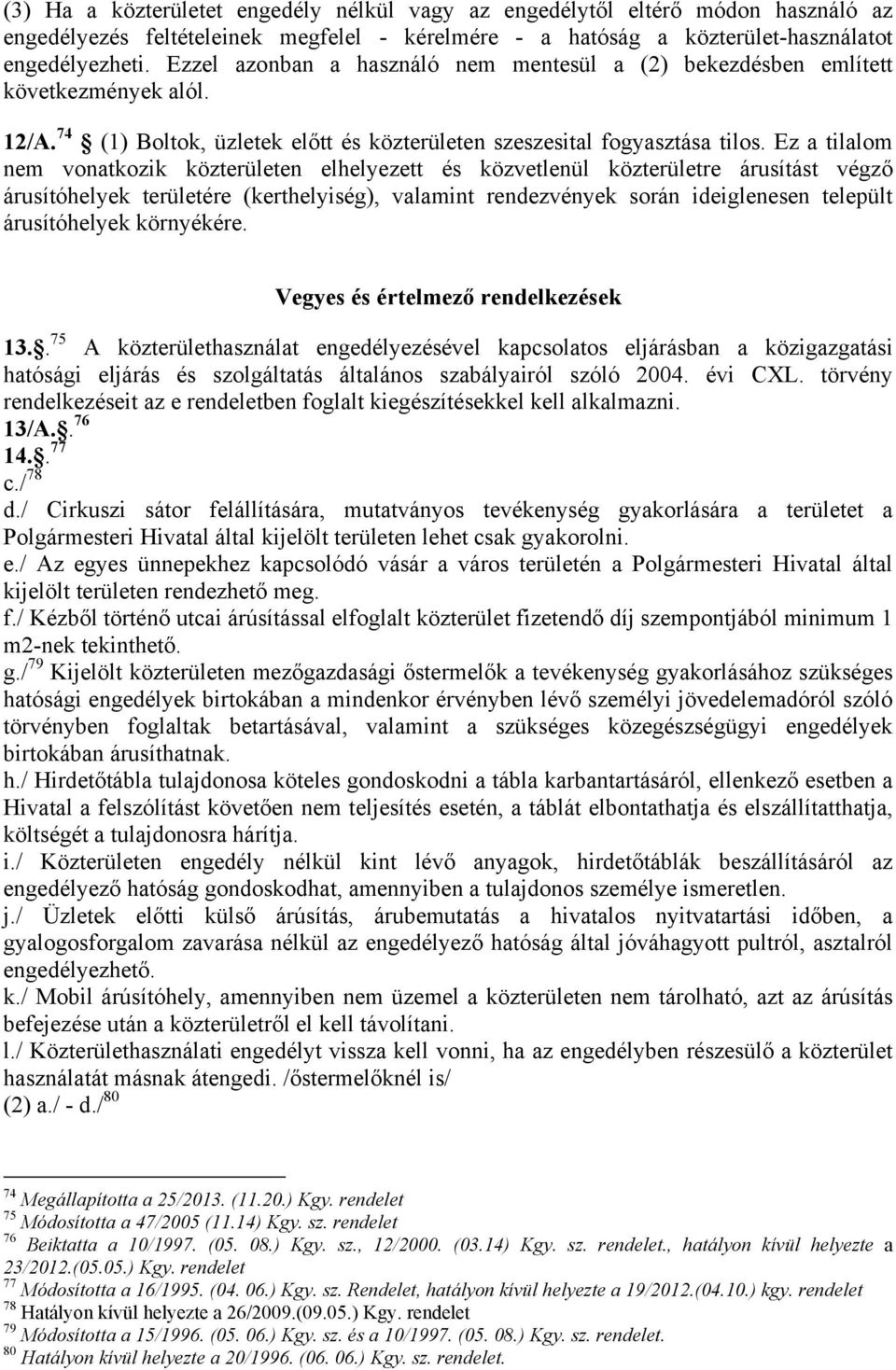 (3) Ha a közterületet engedély nélkül vagy az engedélytől eltérő módon használó az engedélyezés feltételeinek megfelel - kérelmére - a hatóság a közterület-használatot engedélyezheti. Ezzel azonban a használó nem mentesül a (2) bekezdésben említett következmények alól.

12/A.$^{74}$ § (1) Boltok, üzletek előtt és közterületen szeszesital fogyasztása tilos. Ez a tilalom nem vonatkozik közterületen elhelyezett és közvetlenül közterületre árusítást végző árusítóhelyek területére (kerthelyiség), valamint rendezvények során ideiglenesen települt árusítóhelyek környékére.

Vegyes és értelmező rendelkezések

13.§.$^{75}$ A közterülethasználat engedélyezésével kapcsolatos eljárásban a közigazgatási hatósági eljárás és szolgáltatás általános szabályairól szóló 2004. évi CXL. törvény rendelkezéseit az e rendeletben foglalt kiegészítésekkel kell alkalmazni.
13/A.§.$^{76}$
14.§.$^{77}$
c./$^{78}$
d./ Cirkuszi sátor felállítására, mutatványos tevékenység gyakorlására a területet a Polgármesteri Hivatal által kijelölt területen lehet csak gyakorolni.
e./ Az egyes ünnepekhez kapcsolódó vásár a város területén a Polgármesteri Hivatal által kijelölt területen rendezhető meg.
f./ Kézből történő utcai árúsítással elfoglalt közterület fizetendő díj szempontjából minimum 1 m2-nek tekinthető.
g./$^{79}$ Kijelölt közterületen mezőgazdasági őstermelők a tevékenység gyakorlásához szükséges hatósági engedélyek birtokában a mindenkor érvényben lévő személyi jövedelemadóról szóló törvényben foglaltak betartásával, valamint a szükséges közegészségügyi engedélyek birtokában árusíthatnak.
h./ Hirdetőtábla tulajdonosa köteles gondoskodni a tábla karbantartásáról, ellenkező esetben a Hivatal a felszólítást követően nem teljesítés esetén, a táblát elbontathatja és elszállíttathatja, költségét a tulajdonosra hárítja.
i./ Közterületen engedély nélkül kint lévő anyagok, hirdetőtáblák beszállításáról az engedélyező hatóság gondoskodhat, amennyiben a tulajdonos személye ismeretlen.
j./ Üzletek előtti külső árúsítás, árubemutatás a hivatalos nyitvatartási időben, a gyalogosforgalom zavarása nélkül az engedélyező hatóság által jóváhagyott pultról, asztalról engedélyezhető.
k./ Mobil árúsítóhely, amennyiben nem üzemel a közterületen nem tárolható, azt az árúsítás befejezése után a közterületről el kell távolítani.
l./ Közterülethasználati engedélyt vissza kell vonni, ha az engedélyben részesülő a közterület használatát másnak átengedi. /őstermelőknél is/
(2) a./ - d./$^{80}$

$^{74}$ Megállapította a 25/2013. (11.20.) Kgy. rendelet
$^{75}$ Módosította a 47/2005 (11.14) Kgy. sz. rendelet
$^{76}$ Beiktatta a 10/1997. (05. 08.) Kgy. sz., 12/2000. (03.14) Kgy. sz. rendelet., hatályon kívül helyezte a 23/2012.(05.05.) Kgy. rendelet
$^{77}$ Módosította a 16/1995. (04. 06.) Kgy. sz. Rendelet, hatályon kívül helyezte a 19/2012.(04.10.) kgy. rendelet
$^{78}$ Hatályon kívül helyezte a 26/2009.(09.05.) Kgy. rendelet
$^{79}$ Módosította a 15/1996. (05. 06.) Kgy. sz. és a 10/1997. (05. 08.) Kgy. sz. rendelet.
$^{80}$ Hatályon kívül helyezte a 20/1996. (06. 06.) Kgy. sz. rendelet.